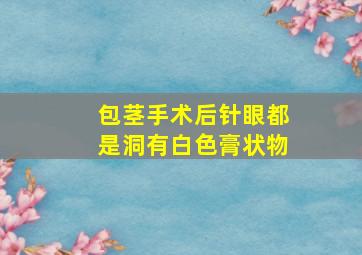 包茎手术后针眼都是洞有白色膏状物